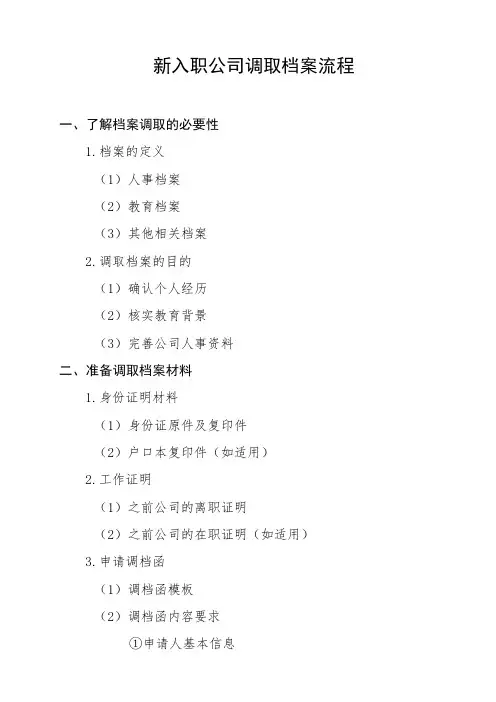 新入职公司调取档案流程

一、了解档案调取的必要性

1. 档案的定义

（1）人事档案

（2）教育档案

（3）其他相关档案

2. 调取档案的目的

（1）确认个人经历

（2）核实教育背景

（3）完善公司人事资料

二、准备调取档案材料

1. 身份证明材料

（1）身份证原件及复印件

（2）户口本复印件（如适用）

2. 工作证明

（1）之前公司的离职证明

（2）之前公司的在职证明（如适用）

3. 申请调档函

（1）调档函模板

（2）调档函内容要求

①申请人基本信息